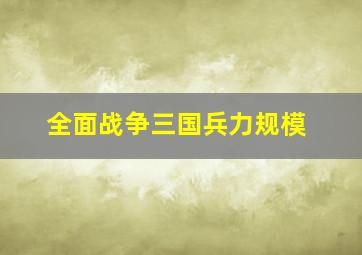 全面战争三国兵力规模